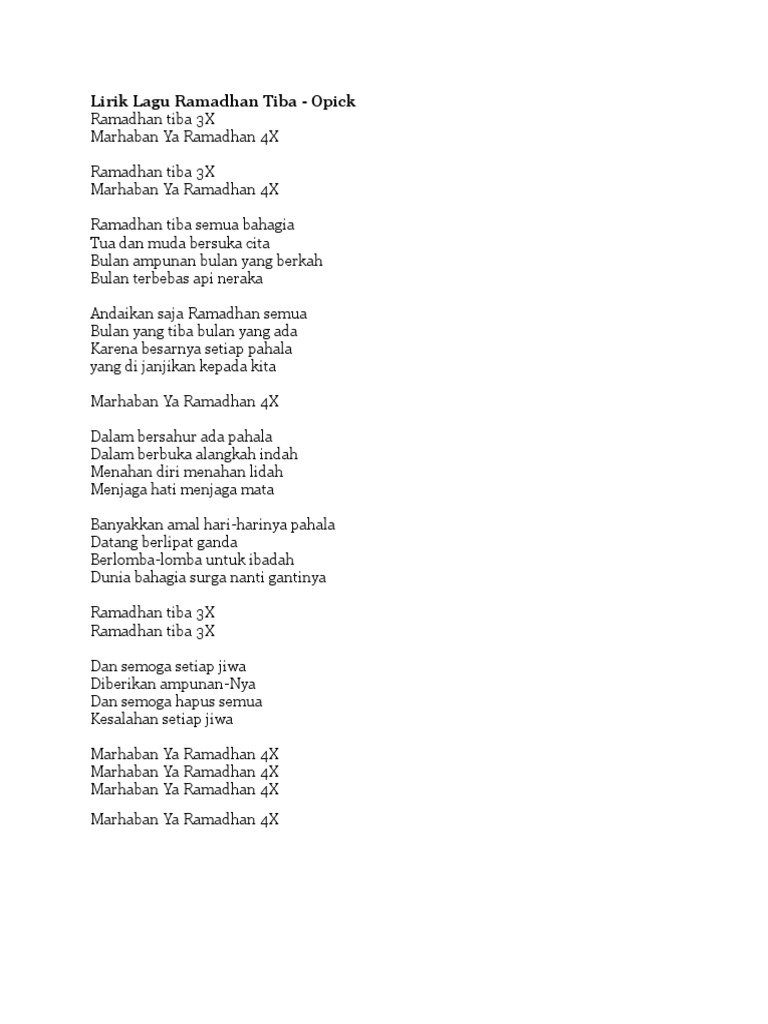 Lirik Lagu Ramadhan Tiba - Opick
Ramadhan tiba 3X
Marhaban Ya Ramadhan 4X

Ramadhan tiba 3X
Marhaban Ya Ramadhan 4X

Ramadhan tiba semua bahagia
Tua dan muda bersuka cita
Bulan ampunan bulan yang berkah
Bulan terbebas api neraka

Andaikan saja Ramadhan semua
Bulan yang tiba bulan yang ada
Karena besarnya setiap pahala
yang di janjikan kepada kita

Marhaban Ya Ramadhan 4X

Dalam bersahur ada pahala
Dalam berbuka alangkah indah
Menahan diri menahan lidah
Menjaga hati menjaga mata

Banyakkan amal hari-harinya pahala
Datang berlipat ganda
Berlomba-lomba untuk ibadah
Dunia bahagia surga nanti gantinya

Ramadhan tiba 3X
Ramadhan tiba 3X

Dan semoga setiap jiwa
Diberikan ampunan-Nya
Dan semoga hapus semua
Kesalahan setiap jiwa

Marhaban Ya Ramadhan 4X
Marhaban Ya Ramadhan 4X
Marhaban Ya Ramadhan 4X

Marhaban Ya Ramadhan 4X